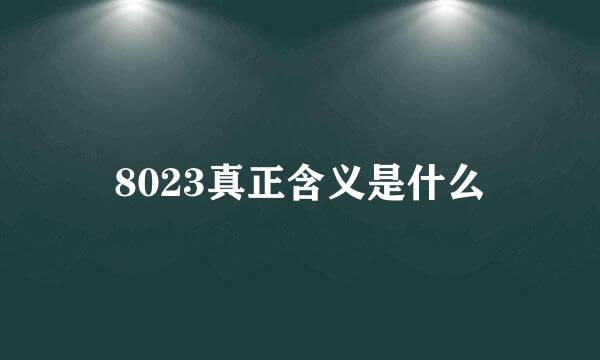 8023真正含义是什么